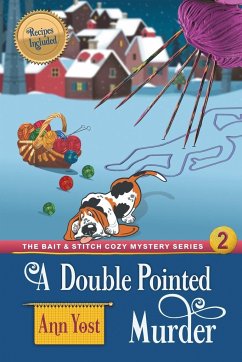 Recipes Included

THE BAIT & STITCH COZY MYSTERY SERIES 2

A Double Pointed Murder

Ann Yost